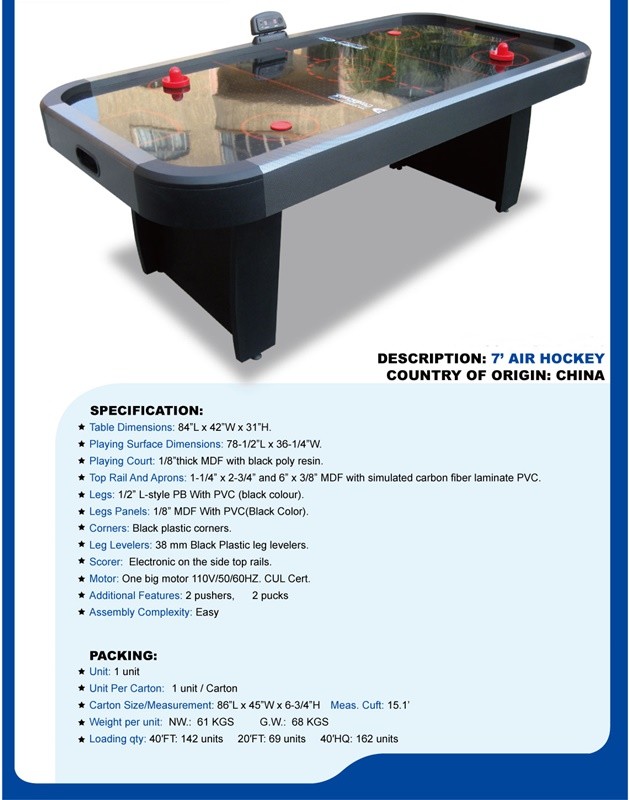 DESCRIPTION: 7' AIR HOCKEY
COUNTRY OF ORIGIN: CHINA

SPECIFICATION:
★ Table Dimensions: 84"L x 42"W x 31"H.
★ Playing Surface Dimensions: 78-1/2"L x 36-1/4"W.
★ Playing Court: 1/8"thick MDF with black poly resin.
★ Top Rail And Aprons: 1-1/4" x 2-3/4" and 6" x 3/8" MDF with simulated carbon fiber laminate PVC.
★ Legs: 1/2" L-style PB With PVC (black colour).
★ Legs Panels: 1/8" MDF With PVC(Black Color).
★ Corners: Black plastic corners.
★ Leg Levelers: 38 mm Black Plastic leg levelers.
★ Scorer: Electronic on the side top rails.
★ Motor: One big motor 110V/50/60HZ. CUL Cert.
★ Additional Features: 2 pushers, 2 pucks
★ Assembly Complexity: Easy

PACKING:
★ Unit: 1 unit
★ Unit Per Carton: 1 unit / Carton
★ Carton Size/Measurement: 86"L x 45"W x 6-3/4"H Meas. Cuft: 15.1'
★ Weight per unit: NW.: 61 KGS G.W.: 68 KGS
★ Loading qty: 40'FT: 142 units 20'FT: 69 units 40'HQ: 162 units